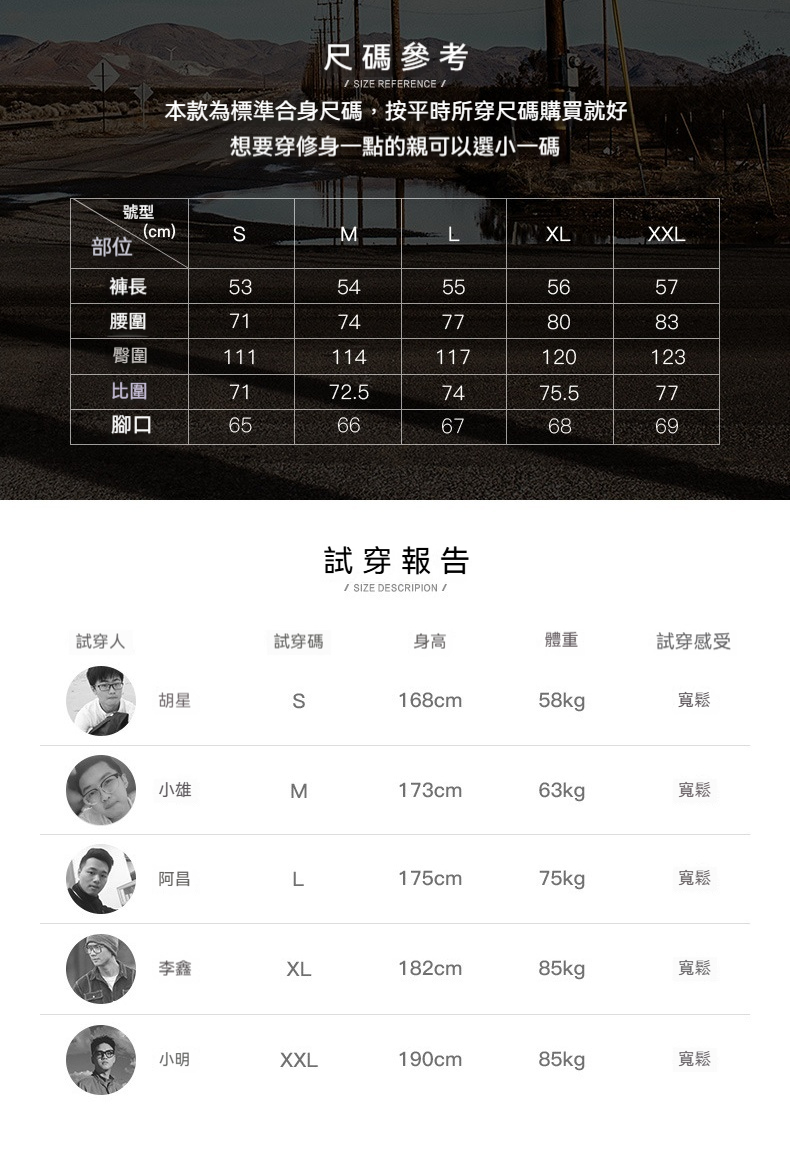 尺碼參考

/ SIZE REFERENCE /

本款為標準合身尺碼，按平時所穿尺碼購買就好
想要穿修身一點的親可以選小一碼

| 號型(cm) 部位 | S | M | L | XL | XXL |
|---|---|---|---|---|---|
| 褲長 | 53 | 54 | 55 | 56 | 57 |
| 腰圍 | 71 | 74 | 77 | 80 | 83 |
| 臀圍 | 111 | 114 | 117 | 120 | 123 |
| 比圍 | 71 | 72.5 | 74 | 75.5 | 77 |
| 腳口 | 65 | 66 | 67 | 68 | 69 |

試穿報告

/ SIZE DESCRIPION /

| 試穿人 | 試穿碼 | 身高 | 體重 | 試穿感受 |
|---|---|---|---|---|
| 胡星 | S | 168cm | 58kg | 寬鬆 |
| 小雄 | M | 173cm | 63kg | 寬鬆 |
| 阿昌 | L | 175cm | 75kg | 寬鬆 |
| 李鑫 | XL | 182cm | 85kg | 寬鬆 |
| 小明 | XXL | 190cm | 85kg | 寬鬆 |